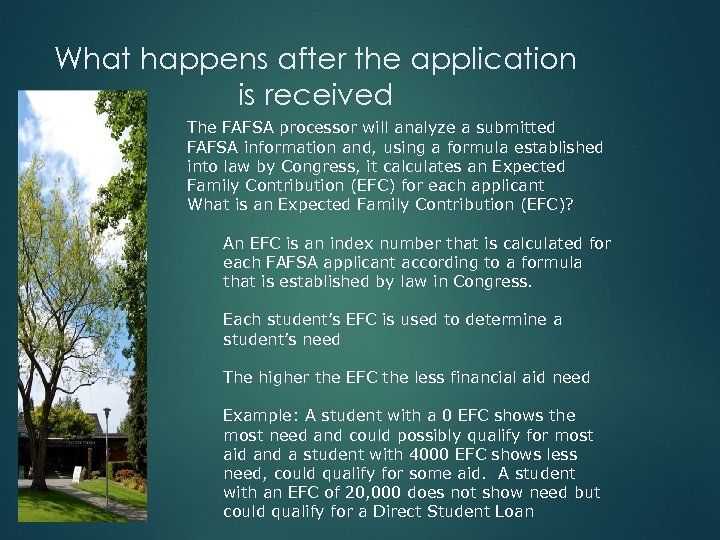 What happens after the application is received

The FAFSA processor will analyze a submitted FAFSA information and, using a formula established into law by Congress, it calculates an Expected Family Contribution (EFC) for each applicant
What is an Expected Family Contribution (EFC)?

An EFC is an index number that is calculated for each FAFSA applicant according to a formula that is established by law in Congress.

Each student's EFC is used to determine a student's need

The higher the EFC the less financial aid need

Example: A student with a 0 EFC shows the most need and could possibly qualify for most aid and a student with 4000 EFC shows less need, could qualify for some aid. A student with an EFC of 20,000 does not show need but could qualify for a Direct Student Loan